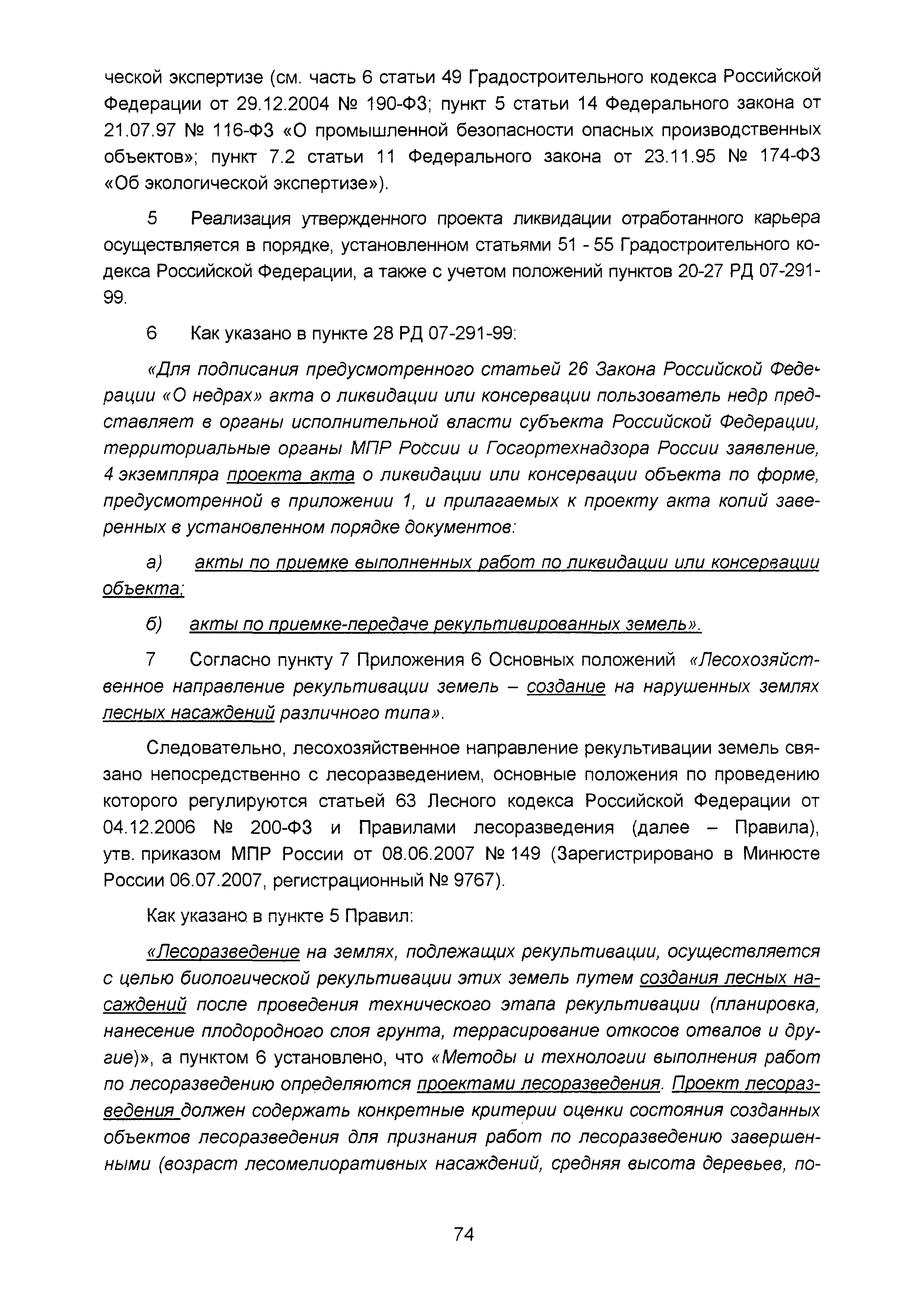 ческой экспертизе (см. часть 6 статьи 49 Градостроительного кодекса Российской Федерации от 29.12.2004 № 190-ФЗ; пункт 5 статьи 14 Федерального закона от 21.07.97 № 116-ФЗ «О промышленной безопасности опасных производственных объектов»; пункт 7.2 статьи 11 Федерального закона от 23.11.95 № 174-ФЗ «Об экологической экспертизе»).

5 Реализация утвержденного проекта ликвидации отработанного карьера осуществляется в порядке, установленном статьями 51 - 55 Градостроительного кодекса Российской Федерации, а также с учетом положений пунктов 20-27 РД 07-291-99.

6 Как указано в пункте 28 РД 07-291-99:

«Для подписания предусмотренного статьей 26 Закона Российской Федерации «О недрах» акта о ликвидации или консервации пользователь недр представляет в органы исполнительной власти субъекта Российской Федерации, территориальные органы МПР России и Госгортехнадзора России заявление, 4 экземпляра проекта акта о ликвидации или консервации объекта по форме, предусмотренной в приложении 1, и прилагаемых к проекту акта копий заверенных в установленном порядке документов:

а) акты по приемке выполненных работ по ликвидации или консервации объекта;

б) акты по приемке-передаче рекультивированных земель».

7 Согласно пункту 7 Приложения 6 Основных положений «Лесохозяйственное направление рекультивации земель – создание на нарушенных землях лесных насаждений различного типа».

Следовательно, лесохозяйственное направление рекультивации земель связано непосредственно с лесоразведением, основные положения по проведению которого регулируются статьей 63 Лесного кодекса Российской Федерации от 04.12.2006 № 200-ФЗ и Правилами лесоразведения (далее – Правила), утв. приказом МПР России от 08.06.2007 № 149 (Зарегистрировано в Минюсте России 06.07.2007, регистрационный № 9767).

Как указано в пункте 5 Правил:

«Лесоразведение на землях, подлежащих рекультивации, осуществляется с целью биологической рекультивации этих земель путем создания лесных насаждений после проведения технического этапа рекультивации (планировка, нанесение плодородного слоя грунта, террасирование откосов отвалов и другие)», а пунктом 6 установлено, что «Методы и технологии выполнения работ по лесоразведению определяются проектами лесоразведения. Проект лесоразведения должен содержать конкретные критерии оценки состояния созданных объектов лесоразведения для признания работ по лесоразведению завершенными (возраст лесомелиоративных насаждений, средняя высота деревьев, по-

74